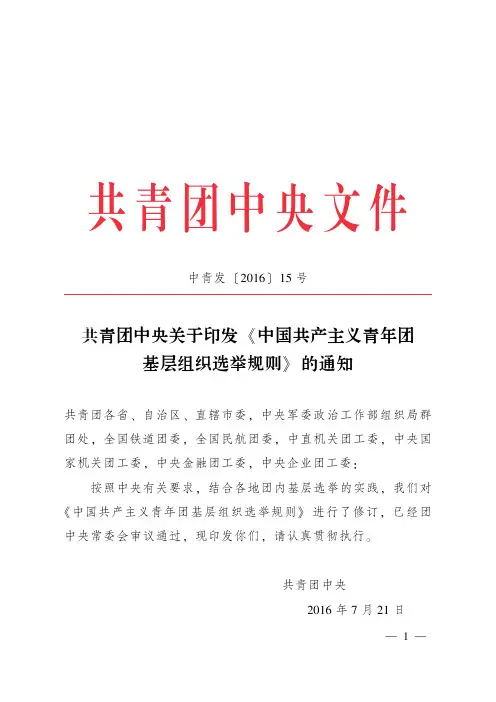 共青团中央文件

中青发〔2016〕15号

共青团中央关于印发《中国共产主义青年团基层组织选举规则》的通知

共青团各省、自治区、直辖市委，中央军委政治工作部组织局群团处，全国铁道团委，全国民航团委，中直机关团工委，中央国家机关团工委，中央金融团工委，中央企业团工委：

按照中央有关要求，结合各地团内基层选举的实践，我们对《中国共产主义青年团基层组织选举规则》进行了修订，已经团中央常委会审议通过，现印发你们，请认真贯彻执行。

共青团中央

2016年7月21日

— 1 —